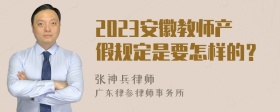 2023安徽教师产假规定是要怎样的？

张神兵律师

广东律参律师事务所